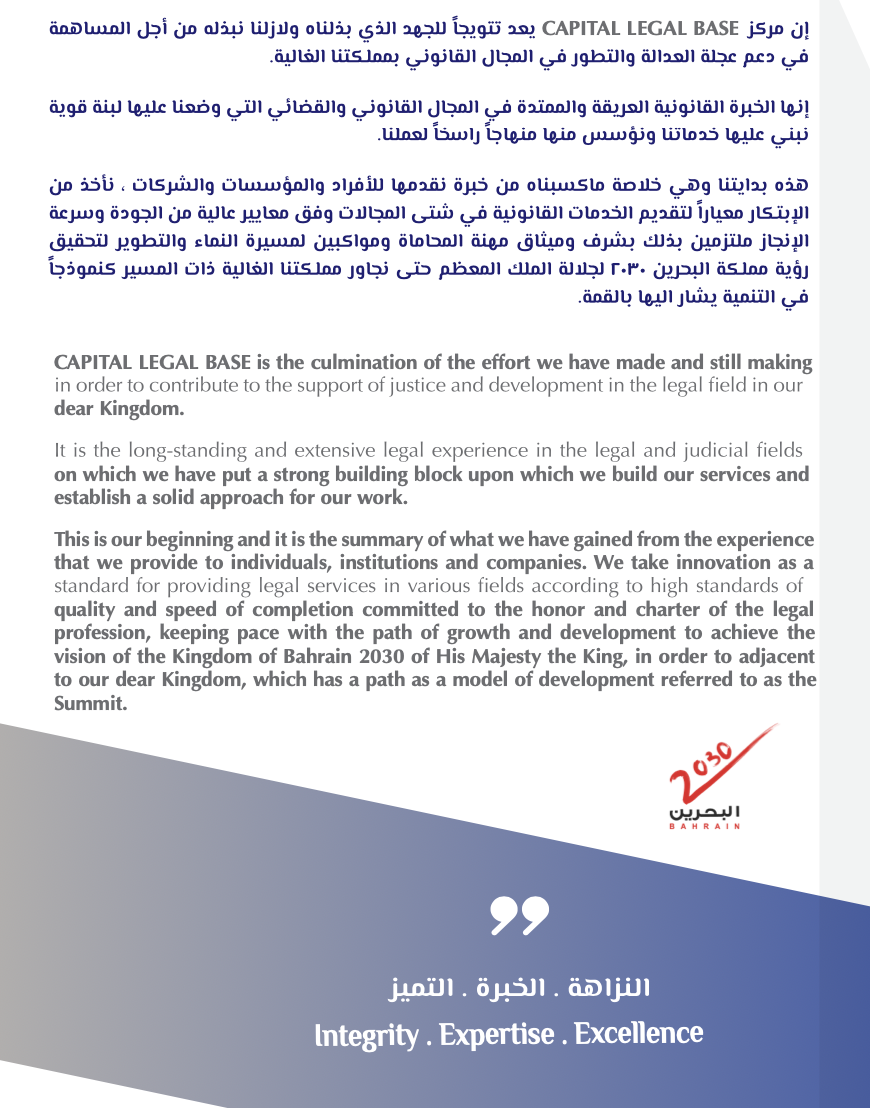 إن مركز CAPITAL LEGAL BASE يعد تتويجاً للجهد الذي بذلناه ولازلنا نبذله من أجل المساهمة في دعم عجلة العدالة والتطور في المجال القانوني بمملكتنا الغالية.

إنها الخبرة القانونية العريقة والممتدة في المجال القانوني والقضائي التي وضعنا عليها لبنة قوية نبني عليها خدماتنا ونؤسس منها منهاجاً راسخاً لعملنا.

هذه بدايتنا وهي خلاصة ماكسبناه من خبرة نقدمها للأفراد والمؤسسات والشركات ، نأخذ من الإبتكار معياراً لتقديم الخدمات القانونية في شتى المجالات وفق معايير عالية من الجودة وسرعة الإنجاز ملتزمين بذلك بشرف وميثاق مهنة المحاماة ومواكبين لمسيرة النماء والتطوير لتحقيق رؤية مملكة البحرين ٢٠٣٠ لجلالة الملك المعظم حتى نجاور مملكتنا الغالية ذات المسير كنموذجاً في التنمية يشار اليها بالقمة.

CAPITAL LEGAL BASE is the culmination of the effort we have made and still making in order to contribute to the support of justice and development in the legal field in our dear Kingdom.

It is the long-standing and extensive legal experience in the legal and judicial fields on which we have put a strong building block upon which we build our services and establish a solid approach for our work.

This is our beginning and it is the summary of what we have gained from the experience that we provide to individuals, institutions and companies. We take innovation as a standard for providing legal services in various fields according to high standards of quality and speed of completion committed to the honor and charter of the legal profession, keeping pace with the path of growth and development to achieve the vision of the Kingdom of Bahrain 2030 of His Majesty the King, in order to adjacent to our dear Kingdom, which has a path as a model of development referred to as the Summit.

2030
البحرين
BAHRAIN

النزاهة . الخبرة . التميز
Integrity . Expertise . Excellence